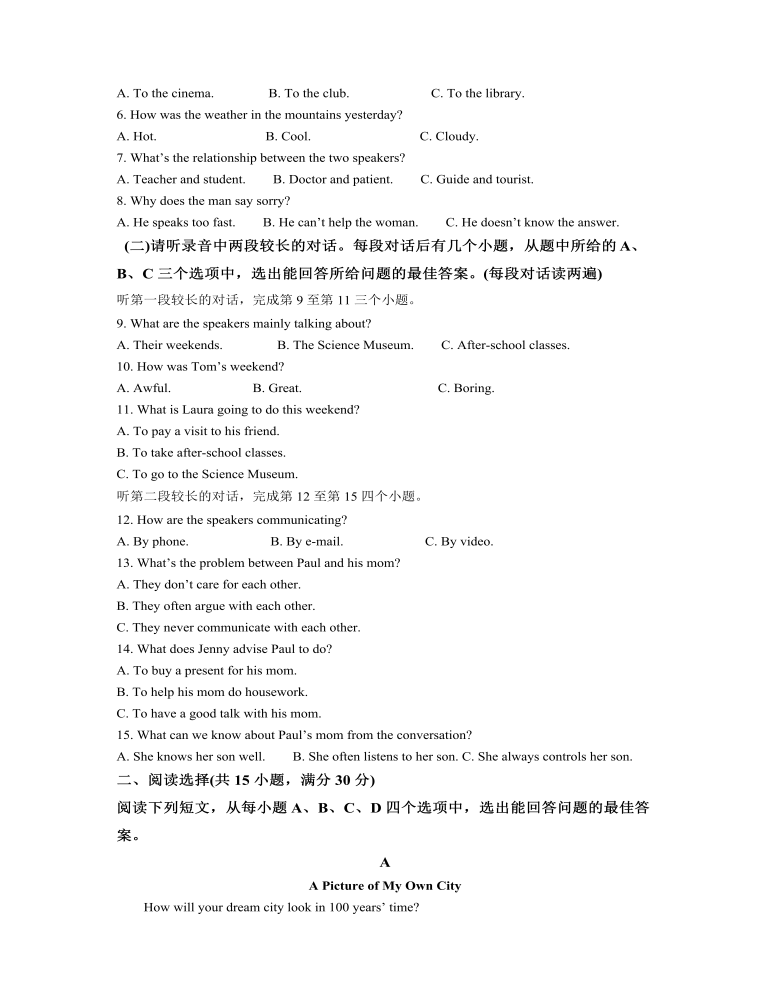 A. To the cinema. B. To the club. C. To the library.
6. How was the weather in the mountains yesterday?
A. Hot. B. Cool. C. Cloudy.
7. What's the relationship between the two speakers?
A. Teacher and student. B. Doctor and patient. C. Guide and tourist.
8. Why does the man say sorry?
A. He speaks too fast. B. He can't help the woman. C. He doesn't know the answer.

(二)请听录音中两段较长的对话。每段对话后有几个小题，从题中所给的 A、B、C 三个选项中，选出能回答所给问题的最佳答案。(每段对话读两遍)

听第一段较长的对话，完成第 9 至第 11 三个小题。
9. What are the speakers mainly talking about?
A. Their weekends. B. The Science Museum. C. After-school classes.
10. How was Tom's weekend?
A. Awful. B. Great. C. Boring.
11. What is Laura going to do this weekend?
A. To pay a visit to his friend.
B. To take after-school classes.
C. To go to the Science Museum.
听第二段较长的对话，完成第 12 至第 15 四个小题。
12. How are the speakers communicating?
A. By phone. B. By e-mail. C. By video.
13. What's the problem between Paul and his mom?
A. They don't care for each other.
B. They often argue with each other.
C. They never communicate with each other.
14. What does Jenny advise Paul to do?
A. To buy a present for his mom.
B. To help his mom do housework.
C. To have a good talk with his mom.
15. What can we know about Paul's mom from the conversation?
A. She knows her son well. B. She often listens to her son. C. She always controls her son.

二、阅读选择(共 15 小题，满分 30 分)

阅读下列短文，从每小题 A、B、C、D 四个选项中，选出能回答问题的最佳答案。

A

A Picture of My Own City

How will your dream city look in 100 years' time?